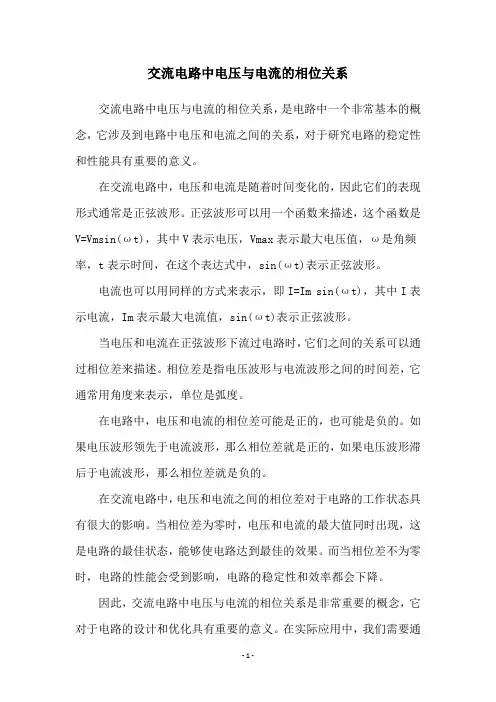 交流电路中电压与电流的相位关系

交流电路中电压与电流的相位关系，是电路中一个非常基本的概念，它涉及到电路中电压和电流之间的关系，对于研究电路的稳定性和性能具有重要的意义。

在交流电路中，电压和电流是随着时间变化的，因此它们的表现形式通常是正弦波形。正弦波形可以用一个函数来描述，这个函数是 V=Vmsin(ωt)，其中 V 表示电压，Vmax 表示最大电压值，ω是角频率，t 表示时间，在这个表达式中，sin(ωt)表示正弦波形。

电流也可以用同样的方式来表示，即 I=Im sin(ωt)，其中 I 表示电流，Im 表示最大电流值，sin(ωt)表示正弦波形。

当电压和电流在正弦波形下流过电路时，它们之间的关系可以通过相位差来描述。相位差是指电压波形与电流波形之间的时间差，它通常用角度来表示，单位是弧度。

在电路中，电压和电流的相位差可能是正的，也可能是负的。如果电压波形领先于电流波形，那么相位差就是正的，如果电压波形滞后于电流波形，那么相位差就是负的。

在交流电路中，电压和电流之间的相位差对于电路的工作状态具有很大的影响。当相位差为零时，电压和电流的最大值同时出现，这是电路的最佳状态，能够使电路达到最佳的效果。而当相位差不为零时，电路的性能会受到影响，电路的稳定性和效率都会下降。

因此，交流电路中电压与电流的相位关系是非常重要的概念，它对于电路的设计和优化具有重要的意义。在实际应用中，我们需要通

- 1 -